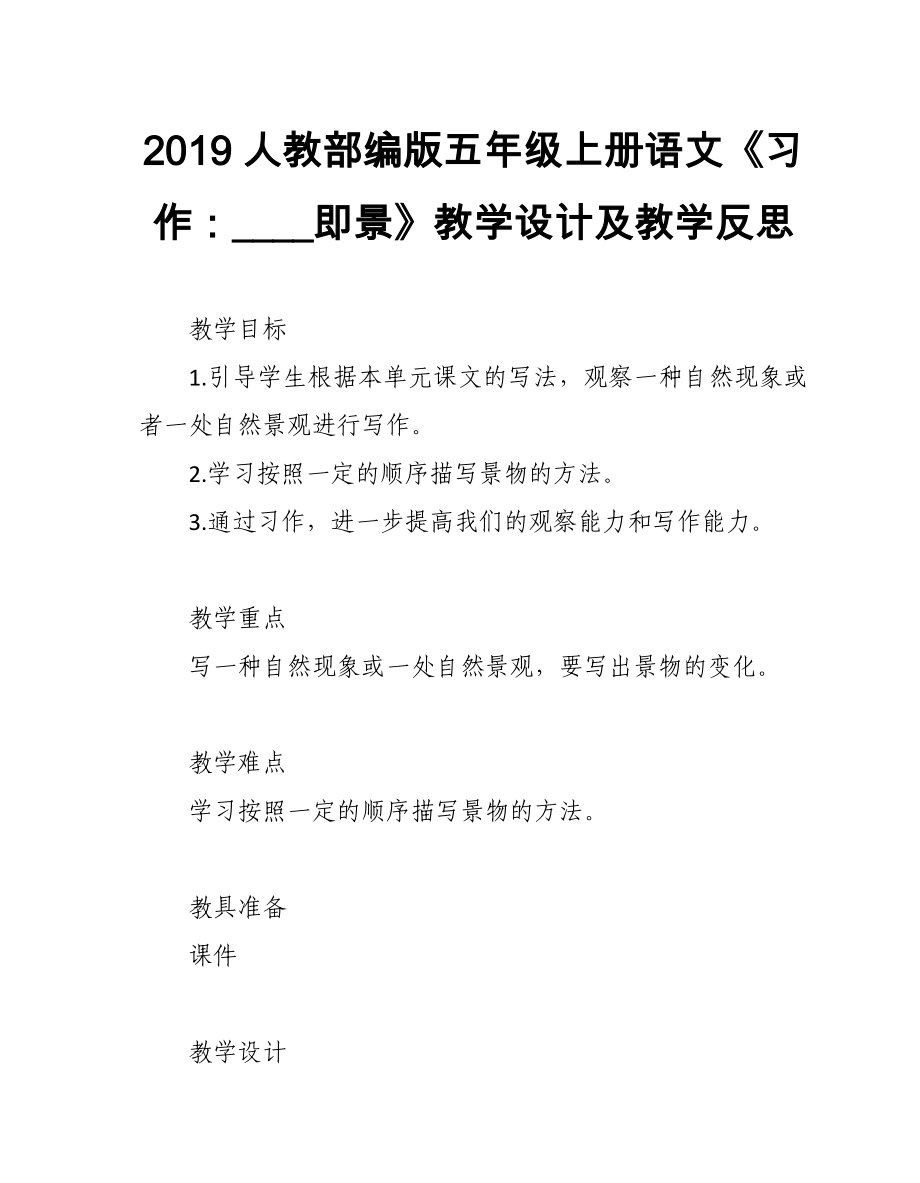 2019 人教部编版五年级上册语文《习作：____即景》教学设计及教学反思

教学目标

1.引导学生根据本单元课文的写法，观察一种自然现象或者一处自然景观进行写作。

2.学习按照一定的顺序描写景物的方法。

3.通过习作，进一步提高我们的观察能力和写作能力。

教学重点

写一种自然现象或一处自然景观，要写出景物的变化。

教学难点

学习按照一定的顺序描写景物的方法。

教具准备

课件

教学设计